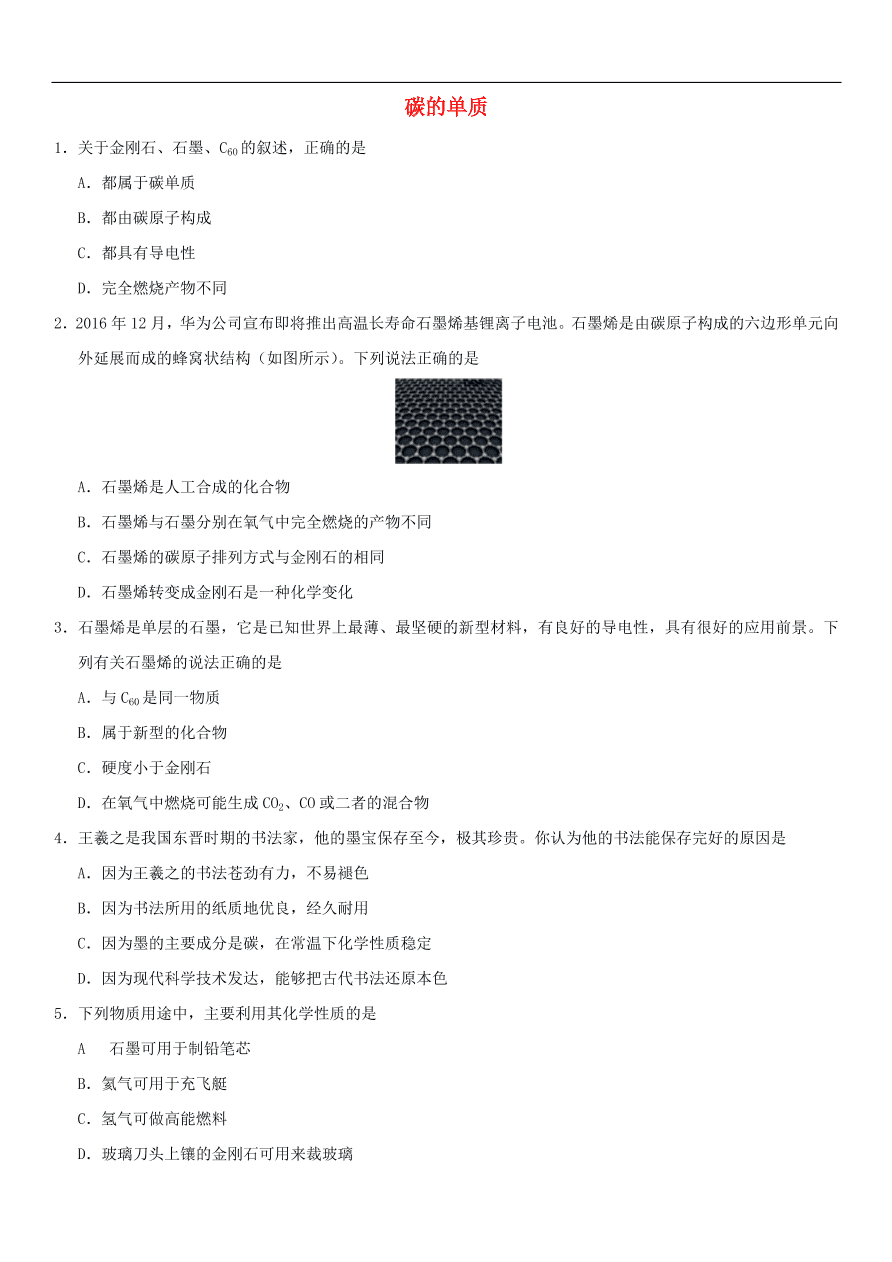 碳的单质

1．关于金刚石、石墨、$C_{60}$的叙述，正确的是

A．都属于碳单质

B．都由碳原子构成

C．都具有导电性

D．完全燃烧产物不同

2．2016年12月，华为公司宣布即将推出高温长寿命石墨烯基锂离子电池。石墨烯是由碳原子构成的六边形单元向外延展而成的蜂窝状结构（如图所示）。下列说法正确的是

A．石墨烯是人工合成的化合物

B．石墨烯与石墨分别在氧气中完全燃烧的产物不同

C．石墨烯的碳原子排列方式与金刚石的相同

D．石墨烯转变成金刚石是一种化学变化

3．石墨烯是单层的石墨，它是已知世界上最薄、最坚硬的新型材料，有良好的导电性，具有很好的应用前景。下列有关石墨烯的说法正确的是

A．与$C_{60}$是同一物质

B．属于新型的化合物

C．硬度小于金刚石

D．在氧气中燃烧可能生成$CO_2$、CO或二者的混合物

4．王羲之是我国东晋时期的书法家，他的墨宝保存至今，极其珍贵。你认为他的书法能保存完好的原因是

A．因为王羲之的书法苍劲有力，不易褪色

B．因为书法所用的纸质地优良，经久耐用

C．因为墨的主要成分是碳，在常温下化学性质稳定

D．因为现代科学技术发达，能够把古代书法还原本色

5．下列物质用途中，主要利用其化学性质的是

A　石墨可用于制铅笔芯

B．氦气可用于充飞艇

C．氢气可做高能燃料

D．玻璃刀头上镶的金刚石可用来裁玻璃